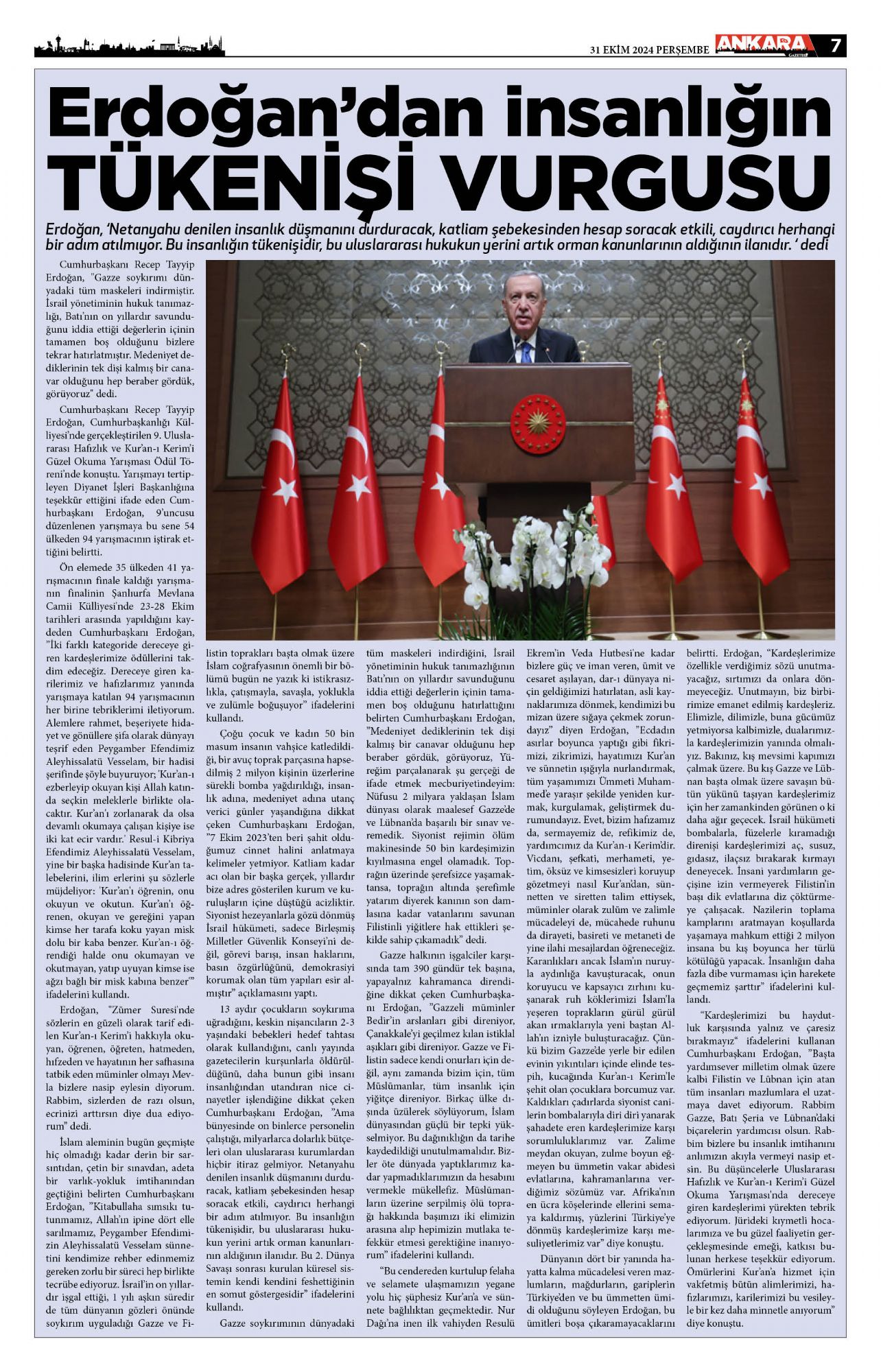 31 EKİM 2024 PERŞEMBE ANKARA GAZETESİ 7

Erdoğan'dan insanlığın TÜKENİŞİ VURGUSU

Erdoğan, 'Netanyahu denilen insanlık düşmanını durduracak, katliam şebekesinden hesap soracak etkili, caydırıcı herhangi bir adım atılmıyor. Bu insanlığın tükenişidir, bu uluslararası hukukun yerini artık orman kanunlarının aldığının ilanıdır. ' dedi

Cumhurbaşkanı Recep Tayyip Erdoğan, "Gazze soykırımı dünyadaki tüm maskeleri indirmiştir. İsrail yönetiminin hukuk tanımazlığı, Batı'nın on yıllardır savunduğunu iddia ettiği değerlerin içinin tamamen boş olduğunu bizlere tekrar hatırlatmıştır. Medeniyet dediklerinin tek dişi kalmış bir canavar olduğunu hep beraber gördük, görüyoruz" dedi.

Cumhurbaşkanı Recep Tayyip Erdoğan, Cumhurbaşkanlığı Külliyesi'nde gerçekleştirilen 9. Uluslararası Hafızlık ve Kur'an-ı Kerim'i Güzel Okuma Yarışması Ödül Töreni'nde konuştu. Yarışmayı tertipleyen Diyanet İşleri Başkanlığına teşekkür ettiğini ifade eden Cumhurbaşkanı Erdoğan, 9'uncusu düzenlenen yarışmaya bu sene 54 ülkeden 94 yarışmacının iştirak ettiğini belirtti.

Ön elemede 35 ülkeden 41 yarışmacının finale kaldığı yarışmanın finalinin Şanlıurfa Mevlana Camii Külliyesi'nde 23-28 Ekim tarihleri arasında yapıldığını kaydeden Cumhurbaşkanı Erdoğan, "İki farklı kategoride dereceye giren kardeşlerimize ödüllerini takdim edeceğiz. Dereceye giren karilerimiz ve hafızlarımız yanında yarışmaya katılan 94 yarışmacının her birine tebriklerimi iletiyorum. Alemlere rahmet, beşeriyete hidayet ve gönüllere şifa olarak dünyayı teşrif eden Peygamber Efendimiz Aleyhissalatü Vesselam, bir hadisi şerifinde şöyle buyuruyor; 'Kur'an-ı ezberleyip okuyan kişi Allah katında seçkin meleklerle birlikte olacaktır. Kur'an'ı zorlanarak da olsa devamlı okumaya çalışan kişiye ise iki kat ecir vardır.' Resul-i Kibriya Efendimiz Aleyhissalatü Vesselam, yine bir başka hadisinde Kur'an talebelerini, ilim erlerini şu sözlerle müjdeliyor: 'Kur'an'ı öğrenin, onu okuyun ve okutun. Kur'an'ı öğrenen, okuyan ve gereğini yapan kimse her tarafa koku yayan misk dolu bir kaba benzer. Kur'an-ı öğrendiği halde onu okumayan ve okutmayan, yatıp uyuyan kimse ise ağzı bağlı bir misk kabına benzer'" ifadelerini kullandı.

Erdoğan, "Zümer Suresi'nde sözlerin en güzeli olarak tarif edilen Kur'an-ı Kerim'i hakkıyla okuyan, öğrenen, öğreten, hatmeden, hıfzeden ve hayatının her safhasına tatbik eden müminler olmayı Mevla bizlere nasip eylesin diyorum. Rabbim, sizlerden de razı olsun, ecrinizi arttırsın diye dua ediyorum" dedi.

İslam aleminin bugün geçmişte hiç olmadığı kadar derin bir sarsıntıdan, çetin bir sınavdan, adeta bir varlık-yokluk imtihanından geçtiğini belirten Cumhurbaşkanı Erdoğan, "Kitabullaha sımsıkı tutunmamız, Allah'ın ipine dört elle sarılmamız, Peygamber Efendimizin Aleyhissalatü Vesselam sünnetini kendimize rehber edinmemiz gereken zorlu bir süreci hep birlikte tecrübe ediyoruz. İsrail'in on yıllardır işgal ettiği, 1 yılı aşkın süredir de tüm dünyanın gözleri önünde soykırım uyguladığı Gazze ve Filistin toprakları başta olmak üzere İslam coğrafyasının önemli bir bölümü bugün ne yazık ki istikrarsızlıkla, çatışmayla, savaşla, yoklukla ve zulümle boğuşuyor" ifadelerini kullandı.

Çoğu çocuk ve kadın 50 bin masum insanın vahşice katledildiği, bir avuç toprak parçasına hapsedilmiş 2 milyon kişinin üzerlerine sürekli bomba yağdırıldığı, insanlık adına, medeniyet adına utanç verici günler yaşandığına dikkat çeken Cumhurbaşkanı Erdoğan, "7 Ekim 2023'ten beri şahit olduğumuz cinnet halini anlatmaya kelimeler yetmiyor. Katliam kadar acı olan bir başka gerçek, yıllardır bize adres gösterilen kurum ve kuruluşların içine düştüğü acizliktir. Siyonist hezeyanlarla gözü dönmüş İsrail hükümeti, sadece Birleşmiş Milletler Güvenlik Konseyi'ni değil, görevi barışı, insan haklarını, basın özgürlüğünü, demokrasiyi korumak olan tüm yapıları esir almıştır" açıklamasını yaptı.

13 aydır çocukların soykırıma uğradığını, keskin nişancıların 2-3 yaşındaki bebekleri hedef tahtası olarak kullandığını, canlı yayında gazetecilerin kurşunlarla öldürüldüğünü, daha bunun gibi insanı insanlığından utandıran nice cinayetler işlendiğine dikkat çeken Cumhurbaşkanı Erdoğan, "Ama bünyesinde on binlerce personelin çalıştığı, milyarlarca dolarlık bütçeleri olan uluslararası kurumlardan hiçbir itiraz gelmiyor. Netanyahu denilen insanlık düşmanını durduracak, katliam şebekesinden hesap soracak etkili, caydırıcı herhangi bir adım atılmıyor. Bu insanlığın tükenişidir, bu uluslararası hukukun yerini artık orman kanunlarının aldığının ilanıdır. Bu 2. Dünya Savaşı sonrası kurulan küresel sistemin kendi kendini feshettiğinin en somut göstergesidir" ifadelerini kullandı.

Gazze soykırımının dünyadaki tüm maskeleri indirdiğini, İsrail yönetiminin hukuk tanımazlığının Batı'nın on yıllardır savunduğunu iddia ettiği değerlerin içinin tamamen boş olduğunu hatırlattığını belirten Cumhurbaşkanı Erdoğan, "Medeniyet dediklerinin tek dişi kalmış bir canavar olduğunu hep beraber gördük, görüyoruz, Yüreğim parçalanarak şu gerçeği de ifade etmek mecburiyetindeyim: Nüfusu 2 milyara yaklaşan İslam dünyası olarak maalesef Gazze'de ve Lübnan'da başarılı bir sınav veremedik. Siyonist rejimin ölüm makinesinde 50 bin kardeşimizin kıyılmasına engel olamadık. Toprağın üzerinde şerefsizce yaşamaktansa, toprağın altında şerefimle yatarım diyerek kanının son damlasına kadar vatanlarını savunan Filistinli yiğitlere hak ettikleri şekilde sahip çıkamadık" dedi.

Gazze halkının işgalciler karşısında tam 390 gündür tek başına, yapayalnız kahramanca direndiğine dikkat çeken Cumhurbaşkanı Erdoğan, "Gazzeli müminler Bedir'in arslanları gibi direniyor, Çanakkale'yi geçilmez kılan istiklal aşıkları gibi direniyor. Gazze ve Filistin sadece kendi onurları için değil, aynı zamanda bizim için, tüm Müslümanlar, tüm insanlık için yiğitçe direniyor. Birkaç ülke dışında üzülerek söylüyorum, İslam dünyasından güçlü bir tepki yükselmiyor. Bu dağınıklığın da tarihe kaydedildiği unutulmamalıdır. Bizler öte dünyada yaptıklarımız kadar yapmadıklarımızın da hesabını vermekle mükellefiz. Müslümanların üzerine serpilmiş ölü toprağı hakkında başımızı iki elimizin arasına alıp hepimizin mutlaka tefekkür etmesi gerektiğine inanıyorum" ifadelerini kullandı.

"Bu cendereden kurtulup felaha ve selamete ulaşmamızın yegane yolu hiç şüphesiz Kur'an'a ve sünnete bağlılıktan geçmektedir. Nur Dağı'na inen ilk vahiyden Resulü Ekrem'in Veda Hutbesi'ne kadar bizlere güç ve iman veren, ümit ve cesaret aşılayan, dar-ı dünyaya niçin geldiğimizi hatırlatan, asli kaynaklarımıza dönmek, kendimizi bu mizan üzere sığaya çekmek zorundayız" diyen Erdoğan, "Ecdadın asırlar boyunca yaptığı gibi fikrimizi, zikrimizi, hayatımızı Kur'an ve sünnetin ışığıyla nurlandırmak, tüm yaşamımızı Ümmeti Muhammed'e yaraşır şekilde yeniden kurmak, kurgulamak, geliştirmek durumundayız. Evet, bizim hafızamız da, sermayemiz de, refikimiz de, yardımcımız da Kur'an-ı Kerim'dir. Vicdanı, şefkati, merhameti, yetim, öksüz ve kimsesizleri koruyup gözetmeyi nasıl Kur'an'dan, sünnetten ve siretten talim ettiysek, müminler olarak zulüm ve zalimle mücadeleyi de, mücahede ruhunu da dirayeti, basireti ve metaneti de yine ilahi mesajlardan öğreneceğiz. Karanlıkları ancak İslam'ın nuruyla aydınlığa kavuşturacak, onun koruyucu ve kapsayıcı zırhını kuşanarak ruh köklerimizi İslam'la yeşeren toprakların gürül gürül akan ırmaklarıyla yeni baştan Allah'ın izniyle buluşturacağız. Çünkü bizim Gazze'de yerle bir edilen evinin yıkıntıları içinde elinde tespih, kucağında Kur'an-ı Kerim'le şehit olan çocuklara borcumuz var. Kaldıkları çadırlarda siyonist canilerin bombalarıyla diri diri yanarak şahadete eren kardeşlerimize karşı sorumluluklarımız var. Zalime meydan okuyan, zulme boyun eğmeyen bu ümmetin vakar abidesi evlatlarına, kahramanlarına verdiğimiz sözümüz var. Afrika'nın en ücra köşelerinde ellerini semaya kaldırmış, yüzlerini Türkiye'ye dönmüş kardeşlerimize karşı mesuliyetlerimiz var" diye konuştu.

Dünyanın dört bir yanında hayatta kalma mücadelesi veren mazlumların, mağdurların, gariplerin Türkiye'den ve bu ümmetten ümidi olduğunu söyleyen Erdoğan, bu ümitleri boşa çıkaramayacaklarını belirtti. Erdoğan, "Kardeşlerimize özellikle verdiğimiz sözü unutmayacağız, sırtımızı da onlara dönmeyeceğiz. Unutmayın, biz birbirimize emanet edilmiş kardeşleriz. Elimizle, dilimizle, buna gücümüz yetmiyorsa kalbimizle, dualarımızla kardeşlerimizin yanında olmalıyız. Bakınız, kış mevsimi kapımızı çalmak üzere. Bu kış Gazze ve Lübnan başta olmak üzere savaşın bütün yükünü taşıyan kardeşlerimiz için her zamankinden görünen o ki daha ağır geçecek. İsrail hükümeti bombalarla, füzelerle kıramadığı direnişi kardeşlerimizi aç, susuz, gıdasız, ilaçsız bırakarak kırmayı deneyecek. İnsani yardımların geçişine izin vermeyerek Filistin'in başı dik evlatlarına diz çöktürmeye çalışacak. Nazilerin toplama kamplarını aratmayan koşullarda yaşamaya mahkum ettiği 2 milyon insana bu kış boyunca her türlü kötülüğü yapacak. İnsanlığın daha fazla dibe vurmaması için harekete geçmemiz şarttır" ifadelerini kullandı.

"Kardeşlerimizi bu haydutluk karşısında yalnız ve çaresiz bırakmayız" ifadelerini kullanan Cumhurbaşkanı Erdoğan, "Başta yardımsever milletim olmak üzere kalbi Filistin ve Lübnan için atan tüm insanları mazlumlara el uzatmaya davet ediyorum. Rabbim Gazze, Batı Şeria ve Lübnan'daki biçarelerin yardımcısı olsun. Rabbim bizlere bu insanlık imtihanını anlımızın akıyla vermeyi nasip etsin. Bu düşüncelerle Uluslararası Hafızlık ve Kur'an-ı Kerim'i Güzel Okuma Yarışması'nda dereceye giren kardeşlerimi yürekten tebrik ediyorum. Jürideki kıymetli hocalarımıza ve bu güzel faaliyetin gerçekleşmesinde emeği, katkısı bulunan herkese teşekkür ediyorum. Ömürlerini Kur'an'a hizmet için vakfetmiş bütün alimlerimizi, hafızlarımızı, karilerimizi bu vesileyle bir kez daha minnetle anıyorum" diye konuştu.